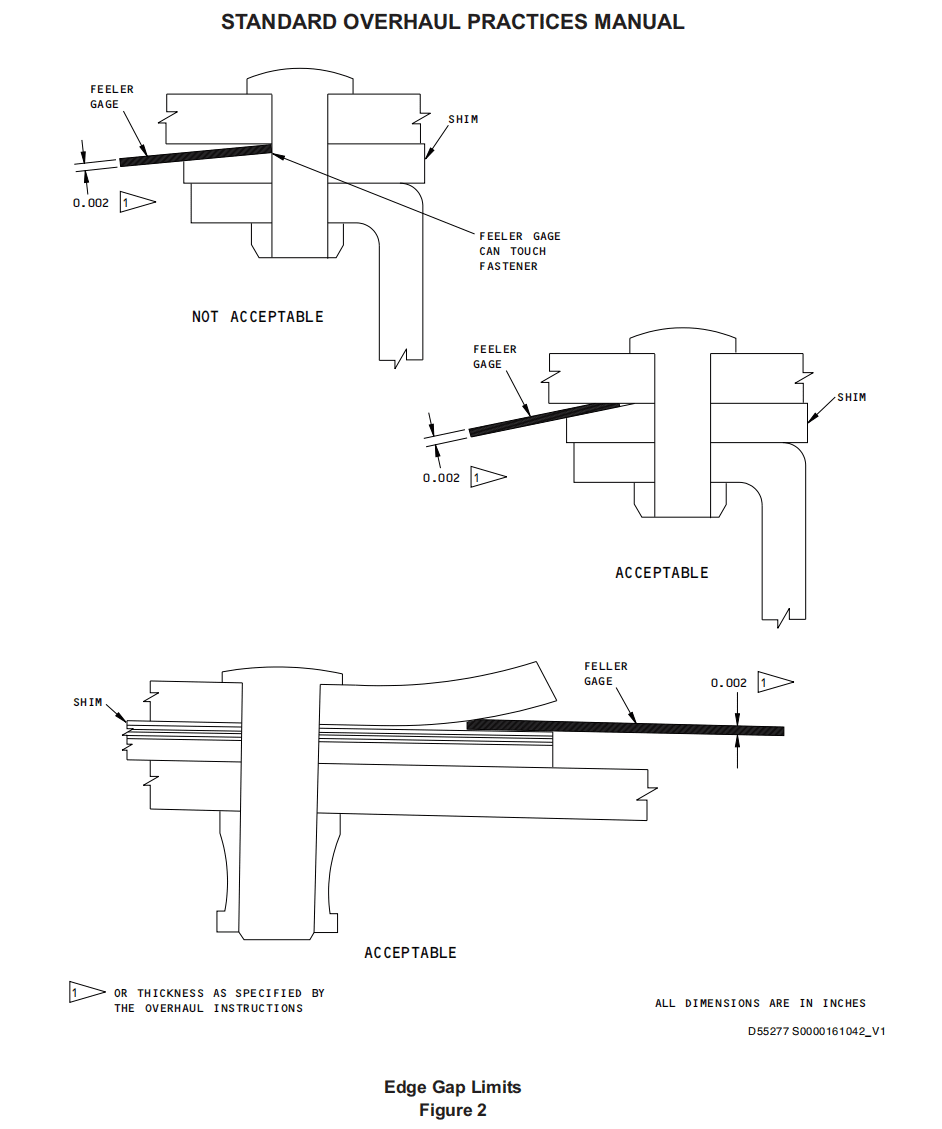 STANDARD OVERHAUL PRACTICES MANUAL

FEELER GAGE

SHIM

0.002 1

FEELER GAGE CAN TOUCH FASTENER

NOT ACCEPTABLE

FEELER GAGE

SHIM

0.002 1

ACCEPTABLE

SHIM

FELLER GAGE

0.002 1

ACCEPTABLE

1 OR THICKNESS AS SPECIFIED BY THE OVERHAUL INSTRUCTIONS

ALL DIMENSIONS ARE IN INCHES

D55277 S0000161042_V1

Edge Gap Limits
Figure 2